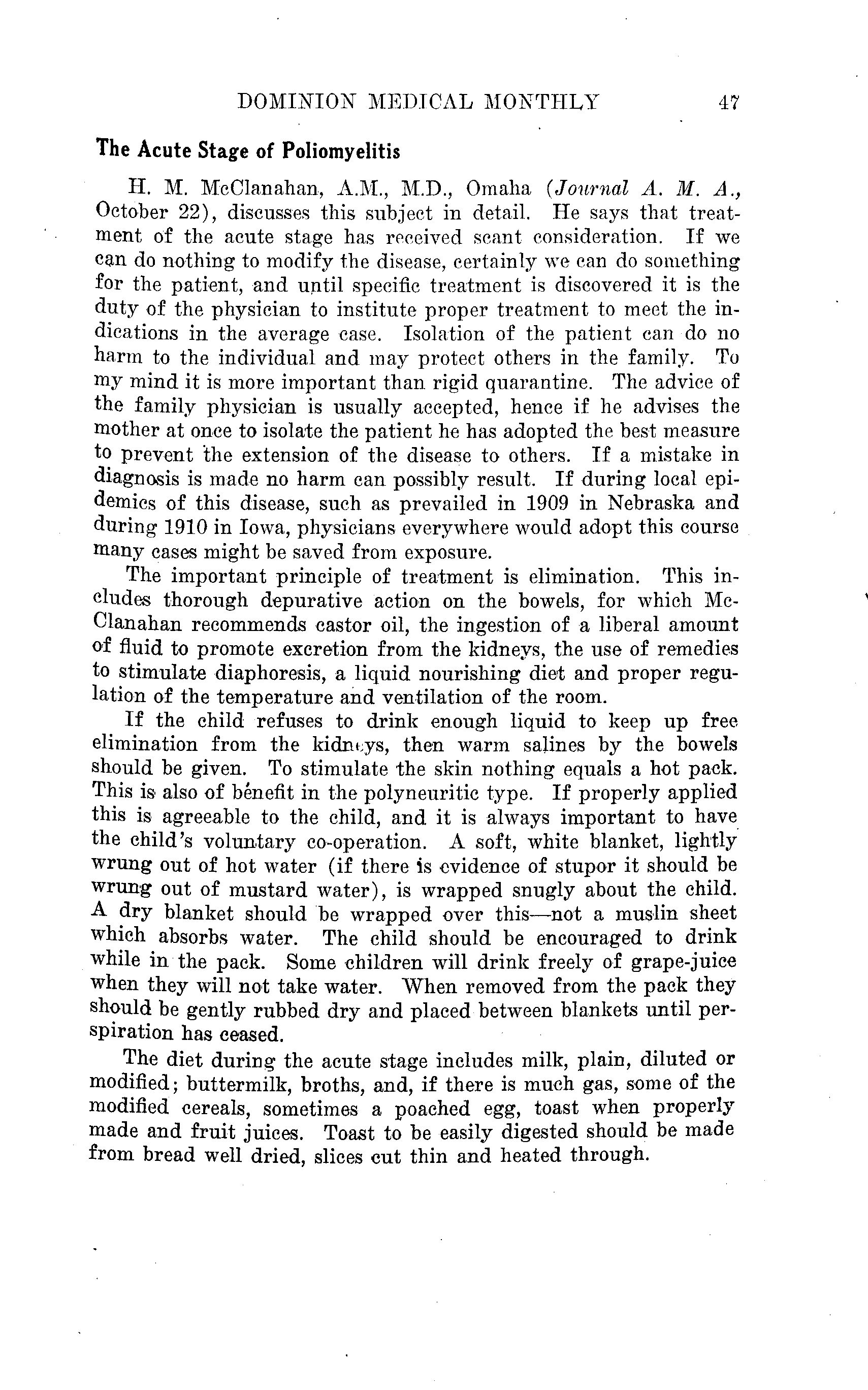 DOMINION MEDICAL MONTHLY 47

The Acute Stage of Poliomyelitis

H. M. McClanahan, A.M., M.D., Omaha (Journal A. M. A., October 22), discusses this subject in detail. He says that treatment of the acute stage has received scant consideration. If we can do nothing to modify the disease, certainly we can do something for the patient, and until specific treatment is discovered it is the duty of the physician to institute proper treatment to meet the indications in the average case. Isolation of the patient can do no harm to the individual and may protect others in the family. To my mind it is more important than rigid quarantine. The advice of the family physician is usually accepted, hence if he advises the mother at once to isolate the patient he has adopted the best measure to prevent the extension of the disease to others. If a mistake in diagnosis is made no harm can possibly result. If during local epidemics of this disease, such as prevailed in 1909 in Nebraska and during 1910 in Iowa, physicians everywhere would adopt this course many cases might be saved from exposure.

The important principle of treatment is elimination. This includes thorough depurative action on the bowels, for which McClanahan recommends castor oil, the ingestion of a liberal amount of fluid to promote excretion from the kidneys, the use of remedies to stimulate diaphoresis, a liquid nourishing diet and proper regulation of the temperature and ventilation of the room.

If the child refuses to drink enough liquid to keep up free elimination from the kidneys, then warm salines by the bowels should be given. To stimulate the skin nothing equals a hot pack. This is also of bénefit in the polyneuritic type. If properly applied this is agreeable to the child, and it is always important to have the child's voluntary co-operation. A soft, white blanket, lightly wrung out of hot water (if there is evidence of stupor it should be wrung out of mustard water), is wrapped snugly about the child. A dry blanket should be wrapped over this—not a muslin sheet which absorbs water. The child should be encouraged to drink while in the pack. Some children will drink freely of grape-juice when they will not take water. When removed from the pack they should be gently rubbed dry and placed between blankets until perspiration has ceased.

The diet during the acute stage includes milk, plain, diluted or modified; buttermilk, broths, and, if there is much gas, some of the modified cereals, sometimes a poached egg, toast when properly made and fruit juices. Toast to be easily digested should be made from bread well dried, slices cut thin and heated through.